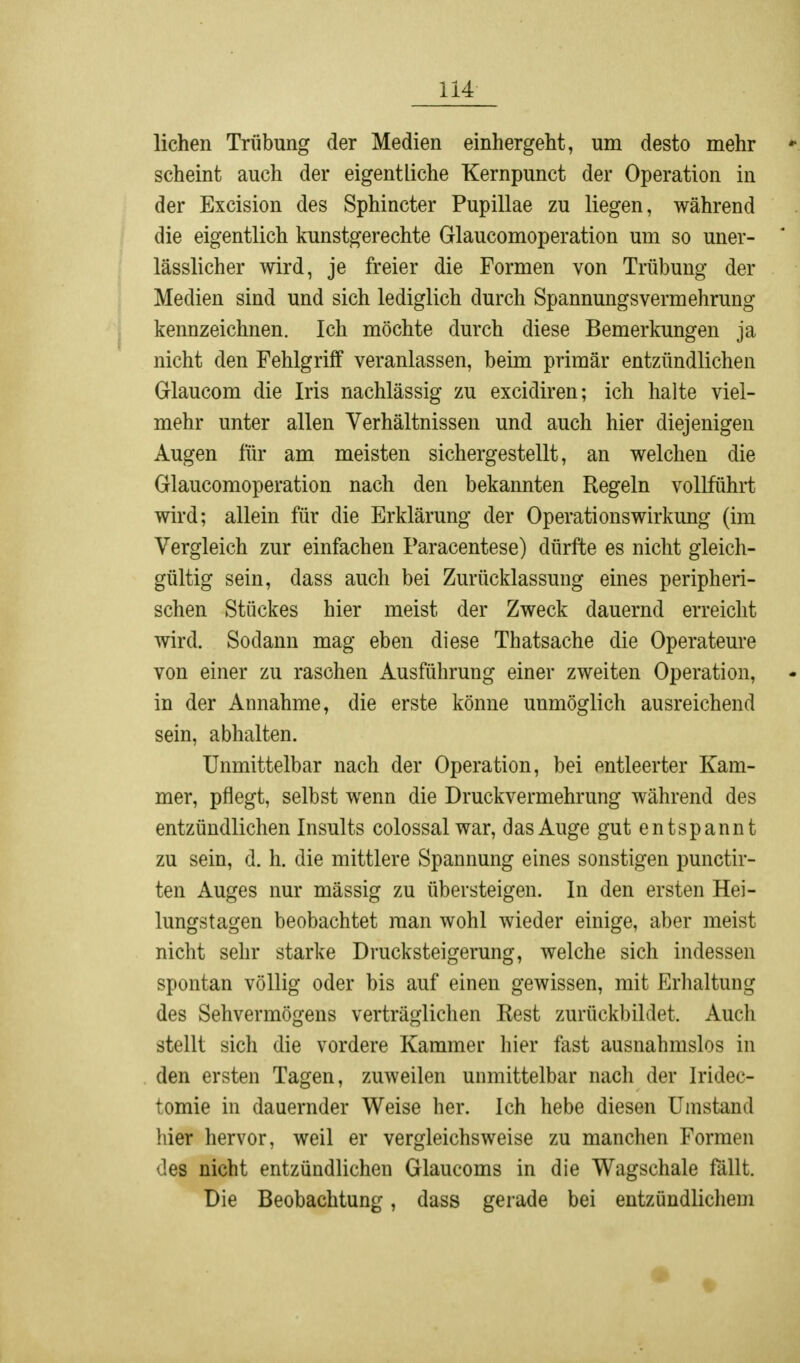 114

lichen Trübung der Medien einhergeht, um desto mehr scheint auch der eigentliche Kernpunct der Operation in der Excision des Sphincter Pupillae zu liegen, während die eigentlich kunstgerechte Glaucomoperation um so unerlässlicher wird, je freier die Formen von Trübung der Medien sind und sich lediglich durch Spannungsvermehrung kennzeichnen. Ich möchte durch diese Bemerkungen ja nicht den Fehlgriff veranlassen, beim primär entzündlichen Glaucom die Iris nachlässig zu excidiren; ich halte vielmehr unter allen Verhältnissen und auch hier diejenigen Augen für am meisten sichergestellt, an welchen die Glaucomoperation nach den bekannten Regeln vollführt wird; allein für die Erklärung der Operationswirkung (im Vergleich zur einfachen Paracentese) dürfte es nicht gleichgültig sein, dass auch bei Zurücklassung eines peripherischen Stückes hier meist der Zweck dauernd erreicht wird. Sodann mag eben diese Thatsache die Operateure von einer zu raschen Ausführung einer zweiten Operation, in der Annahme, die erste könne unmöglich ausreichend sein, abhalten.

Unmittelbar nach der Operation, bei entleerter Kammer, pflegt, selbst wenn die Druckvermehrung während des entzündlichen Insults colossal war, das Auge gut entspannt zu sein, d. h. die mittlere Spannung eines sonstigen punctirten Auges nur mässig zu übersteigen. In den ersten Heilungstagen beobachtet man wohl wieder einige, aber meist nicht sehr starke Drucksteigerung, welche sich indessen spontan völlig oder bis auf einen gewissen, mit Erhaltung des Sehvermögens verträglichen Rest zurückbildet. Auch stellt sich die vordere Kammer hier fast ausnahmslos in den ersten Tagen, zuweilen unmittelbar nach der Iridectomie in dauernder Weise her. Ich hebe diesen Umstand hier hervor, weil er vergleichsweise zu manchen Formen des nicht entzündlichen Glaucoms in die Wagschale fällt.

Die Beobachtung, dass gerade bei entzündlichem